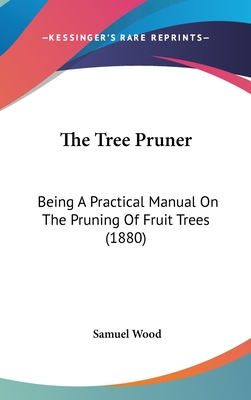 —KESSINGER'S RARE REPRINTS—

The Tree Pruner

Being A Practical Manual On The Pruning Of Fruit Trees (1880)

Samuel Wood